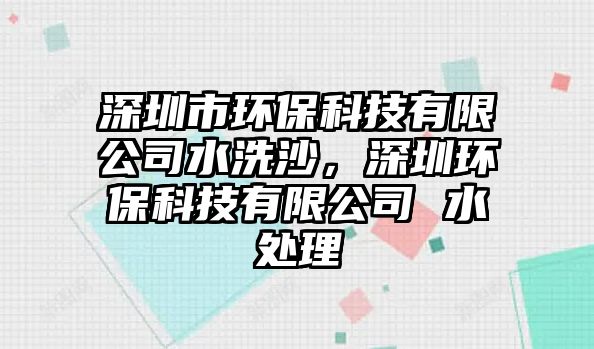 深圳市环保科技有限公司水洗沙，深圳环保科技有限公司 水处理